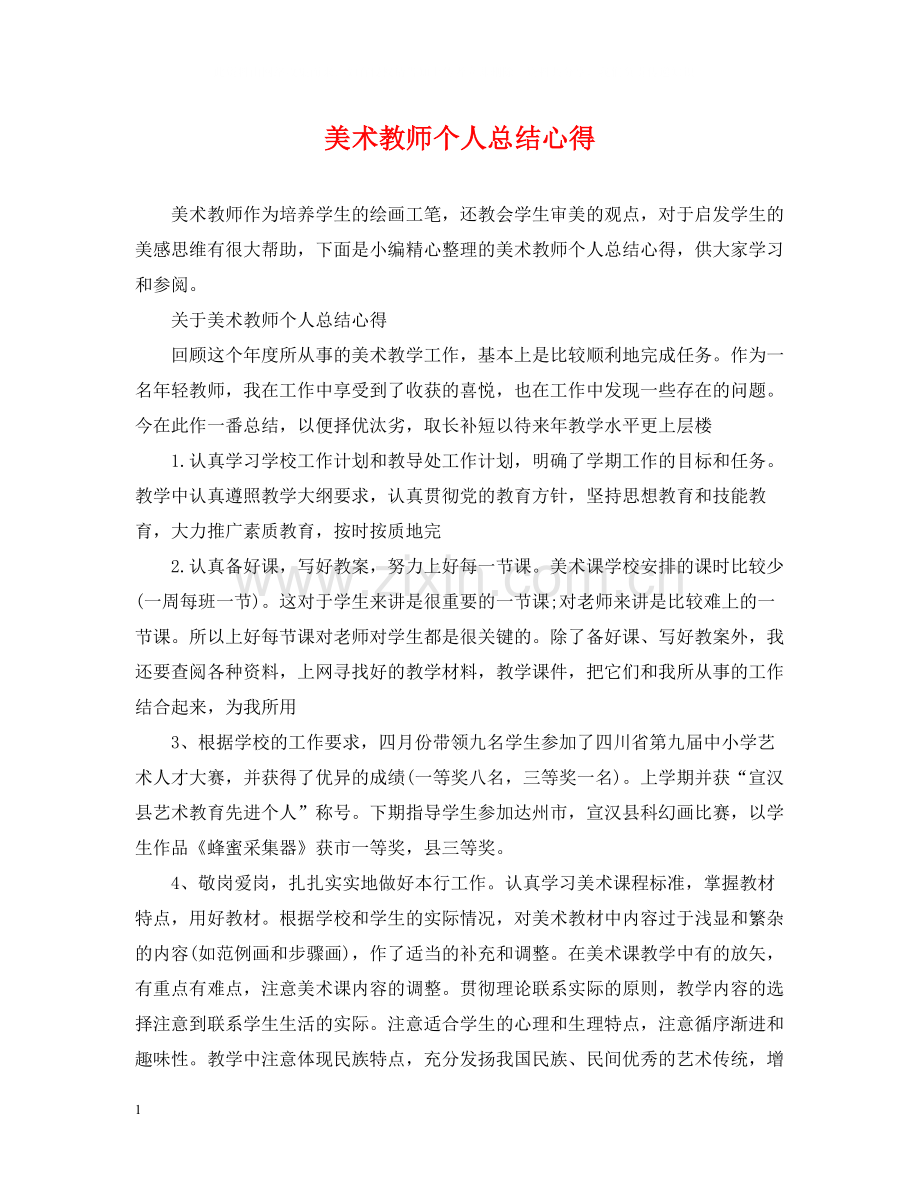 美术教师个人总结心得

美术教师作为培养学生的绘画工笔，还教会学生审美的观点，对于启发学生的美感思维有很大帮助，下面是小编精心整理的美术教师个人总结心得，供大家学习和参阅。

关于美术教师个人总结心得

回顾这个年度所从事的美术教学工作，基本上是比较顺利地完成任务。作为一名年轻教师，我在工作中享受到了收获的喜悦，也在工作中发现一些存在的问题。今在此作一番总结，以便择优汰劣，取长补短以待来年教学水平更上层楼

1.认真学习学校工作计划和教导处工作计划，明确了学期工作的目标和任务。教学中认真遵照教学大纲要求，认真贯彻党的教育方针，坚持思想教育和技能教育，大力推广素质教育，按时按质地完

2.认真备好课，写好教案，努力上好每一节课。美术课学校安排的课时比较少(一周每班一节)。这对于学生来讲是很重要的一节课;对老师来讲是比较难上的一节课。所以上好每节课对老师对学生都是很关键的。除了备好课、写好教案外，我还要查阅各种资料，上网寻找好的教学材料，教学课件，把它们和我所从事的工作结合起来，为我所用

3、根据学校的工作要求，四月份带领九名学生参加了四川省第九届中小学艺术人才大赛，并获得了优异的成绩(一等奖八名，三等奖一名)。上学期并获“宣汉县艺术教育先进个人”称号。下期指导学生参加达州市，宣汉县科幻画比赛，以学生作品《蜂蜜采集器》获市一等奖，县三等奖。

4、敬岗爱岗，扎扎实实地做好本行工作。认真学习美术课程标准，掌握教材特点，用好教材。根据学校和学生的实际情况，对美术教材中内容过于浅显和繁杂的内容(如范例画和步骤画)，作了适当的补充和调整。在美术课教学中有的放矢，有重点有难点，注意美术课内容的调整。贯彻理论联系实际的原则，教学内容的选择注意到联系学生生活的实际。注意适合学生的心理和生理特点，注意循序渐进和趣味性。教学中注意体现民族特点，充分发扬我国民族、民间优秀的艺术传统，增

1

www.zixin.com.cn